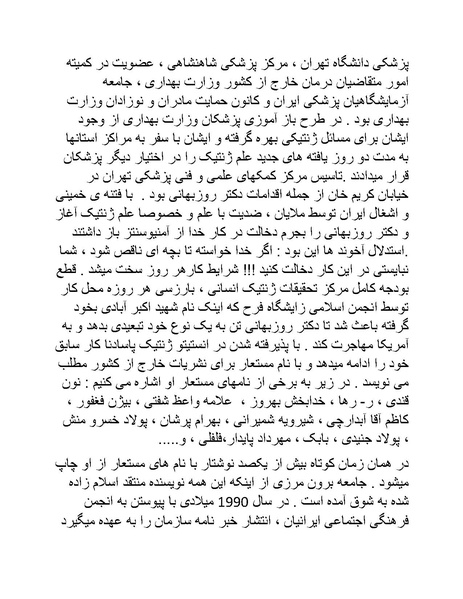 پزشکی دانشگاه تهران ، مرکز پزشکی شاهنشاهی ، عضویت در کمیته امور متقاضیان درمان خارج از کشور وزارت بهداری ، جامعه آزمایشگاهیان پزشکی ایران و کانون حمایت مادران و نوزادان وزارت بهداری بود . در طرح باز آموزی پزشکان وزارت بهداری از وجود ایشان برای مسائل ژنتیکی بهره گرفته و ایشان با سفر به مراکز استانها به مدت دو روز یافته های جدید علم ژنتیک را در اختیار دیگر پزشکان قرار میدادند .تاسیس مرکز کمکهای علمی و فنی پزشکی تهران در خیابان کریم خان از جمله اقدامات دکتر روزبهانی بود . با فتنه ی خمینی و اشغال ایران توسط ملایان ، ضدیت با علم و خصوصا علم ژنتیک آغاز و دکتر روزبهانی را بجرم دخالت در کار خدا از آمنیوسنتز باز داشتند .استدلال آخوند ها این بود : اگر خدا خواسته تا بچه ای ناقص شود ، شما نبایستی در این کار دخالت کنید !!! شرایط کار هر روز سخت میشد . قطع بودجه کامل مرکز تحقیقات ژنتیک انسانی ، بازرسی هر روزه محل کار توسط انجمن اسلامی زایشگاه فرح که اینک نام شهید اکبر آبادی بخود گرفته باعث شد تا دکتر روزبهانی تن به یک نوع خود تبعیدی بدهد و به آمریکا مهاجرت کند . با پذیرفته شدن در انستیتو ژنتیک پاسادنا کار سابق خود را ادامه میدهد و با نام مستعار برای نشریات خارج از کشور مطلب می نویسد . در زیر به برخی از نامهای مستعار او اشاره می کنیم : نون قندی ، ر- رها ، خدابخش بهروز ، علامه واعظ شفتی ، بیژن فغفور ، کاظم آقا آبدارچی ، شیرویه شمیرانی ، بهرام پرشان ، پولاد خسرو منش ، پولاد جنیدی ، بابک ، مهرداد پایدار،فلفلی ، و.....

در همان زمان کوتاه بیش از یکصد نوشتار با نام های مستعار از او چاپ میشود . جامعه برون مرزی از اینکه این همه نویسنده منتقد اسلام زاده شده به شوق آمده است . در سال 1990 میلادی با پیوستن به انجمن فرهنگی اجتماعی ایرانیان ، انتشار خبر نامه سازمان را به عهده میگیرد